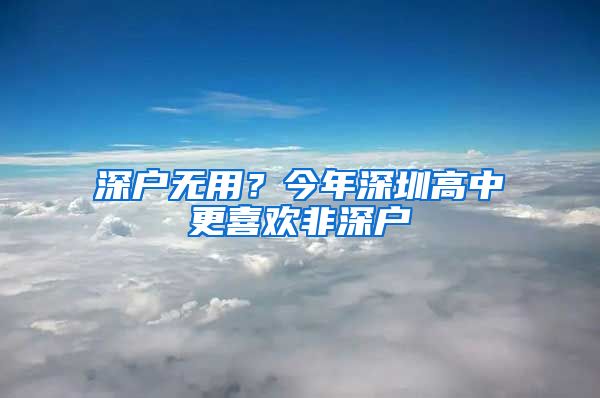 深户无用？今年深圳高中更喜欢非深户